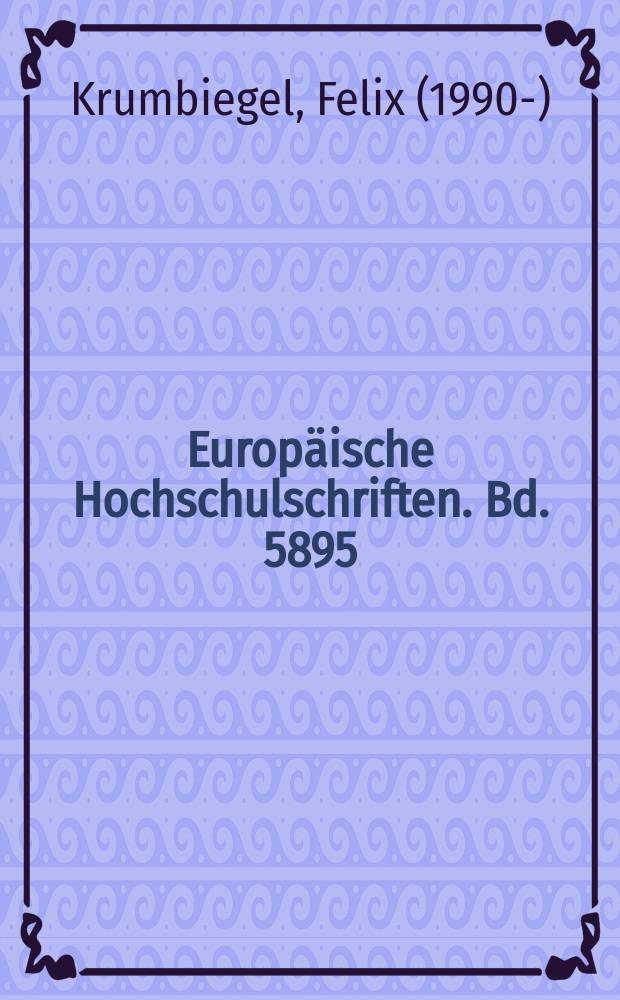 Krumbiegel, Felix (1990-)

Europäische Hochschulschriften. Bd. 5895